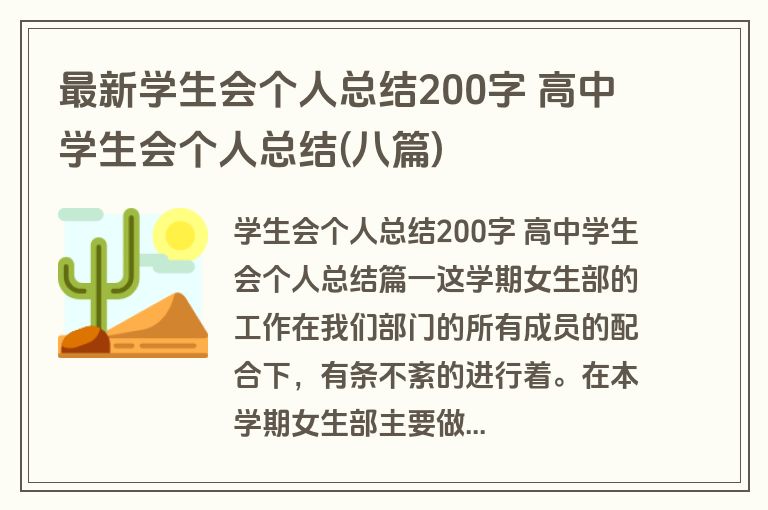 最新学生会个人总结200字 高中学生会个人总结(八篇)

学生会个人总结200字 高中学生会个人总结篇一这学期女生部的工作在我们部门的所有成员的配合下，有条不紊的进行着。在本学期女生部主要做...